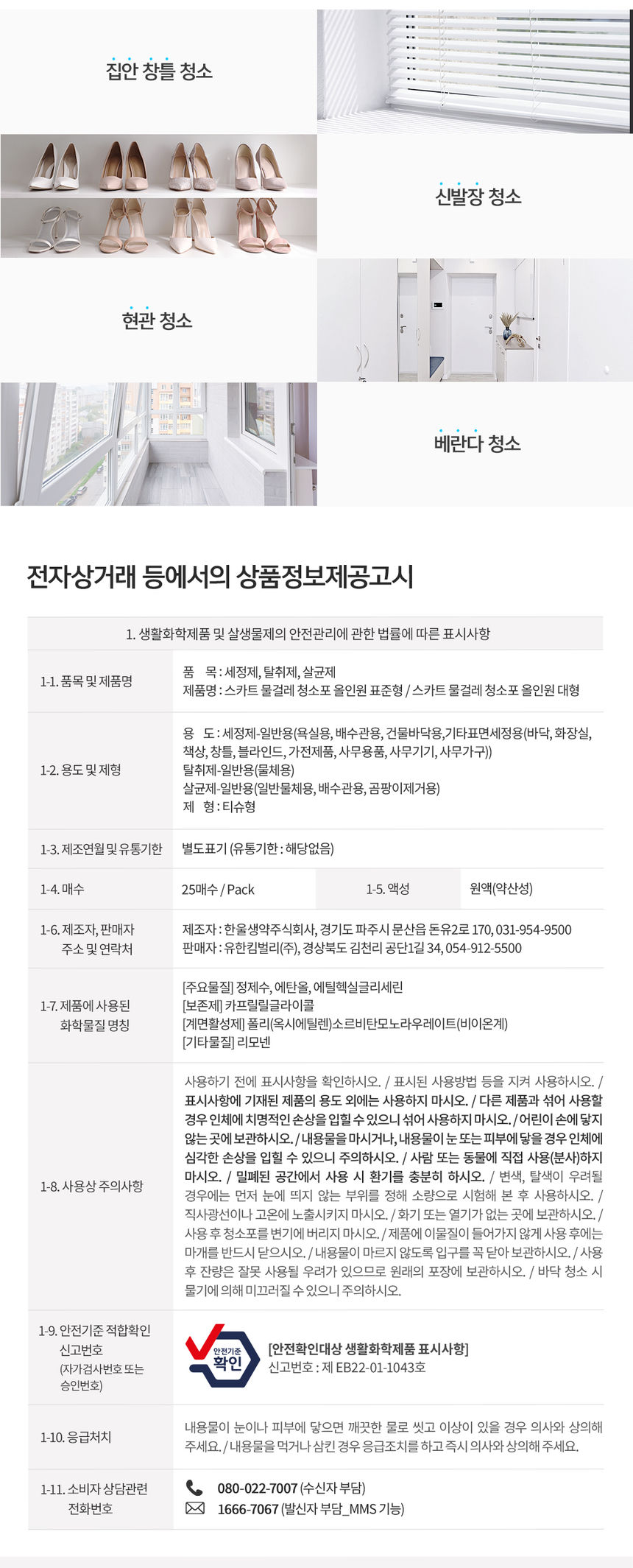 집안 창틀 청소

신발장 청소

현관 청소

베란다 청소

전자상거래 등에서의 상품정보제공고시

1. 생활화학제품 및 살생물제의 안전관리에 관한 법률에 따른 표시사항

1-1. 품목 및 제품명

품 목 : 세정제, 탈취제, 살균제
제품명 : 스카트 물걸레 청소포 올인원 표준형 / 스카트 물걸레 청소포 올인원 대형

1-2. 용도 및 제형

용 도 : 세정제-일반용(욕실용, 배수관용, 건물바닥용,기타표면세정용(바닥, 화장실, 책상, 창틀, 블라인드, 가전제품, 사무용품, 사무기기, 사무가구))
탈취제-일반용(물체용)
살균제-일반용(일반물체용, 배수관용, 곰팡이제거용)
제 형 : 티슈형

1-3. 제조연월 및 유통기한

별도표기 (유통기한 : 해당없음)

1-4. 매수

25매수 / Pack

1-5. 액성

원액(약산성)

1-6. 제조자, 판매자 주소 및 연락처

제조자 : 한울생약주식회사, 경기도 파주시 문산읍 돈유2로 170, 031-954-9500
판매자 : 유한킴벌리(주), 경상북도 김천리 공단1길 34, 054-912-5500

1-7. 제품에 사용된 화학물질 명칭

[주요물질] 정제수, 에탄올, 에틸헥실글리세린
[보존제] 카프릴릴글라이콜
[계면활성제] 폴리(옥시에틸렌)소르비탄모노라우레이트(비이온계)
[기타물질] 리모넨

1-8. 사용상 주의사항

사용하기 전에 표시사항을 확인하시오. / 표시된 사용방법 등을 지켜 사용하시오. / 표시사항에 기재된 제품의 용도 외에는 사용하지 마시오. / 다른 제품과 섞어 사용할 경우 인체에 치명적인 손상을 입힐 수 있으니 섞어 사용하지 마시오. / 어린이 손에 닿지 않는 곳에 보관하시오. / 내용물을 마시거나, 내용물이 눈 또는 피부에 닿을 경우 인체에 심각한 손상을 입힐 수 있으니 주의하시오. / 사람 또는 동물에 직접 사용(분사)하지 마시오. / 밀폐된 공간에서 사용 시 환기를 충분히 하시오. / 변색, 탈색이 우려될 경우에는 먼저 눈에 띄지 않는 부위를 정해 소량으로 시험해 본 후 사용하시오. / 직사광선이나 고온에 노출시키지 마시오. / 화기 또는 열기가 없는 곳에 보관하시오. / 사용 후 청소포를 변기에 버리지 마시오. / 제품에 이물질이 들어가지 않게 사용 후에는 마개를 반드시 닫으시오. / 내용물이 마르지 않도록 입구를 꼭 닫아 보관하시오. / 사용 후 잔량은 잘못 사용될 우려가 있으므로 원래의 포장에 보관하시오. / 바닥 청소 시 물기에 의해 미끄러질 수 있으니 주의하시오.

1-9. 안전기준 적합확인 신고번호 (자가검사번호 또는 승인번호)

안전기준 확인

[안전확인대상 생활화학제품 표시사항]
신고번호 : 제 EB22-01-1043호

1-10. 응급처치

내용물이 눈이나 피부에 닿으면 깨끗한 물로 씻고 이상이 있을 경우 의사와 상의해 주세요. / 내용물을 먹거나 삼킨 경우 응급조치를 하고 즉시 의사와 상의해 주세요.

1-11. 소비자 상담관련 전화번호

080-022-7007 (수신자 부담)
1666-7067 (발신자 부담_MMS 기능)